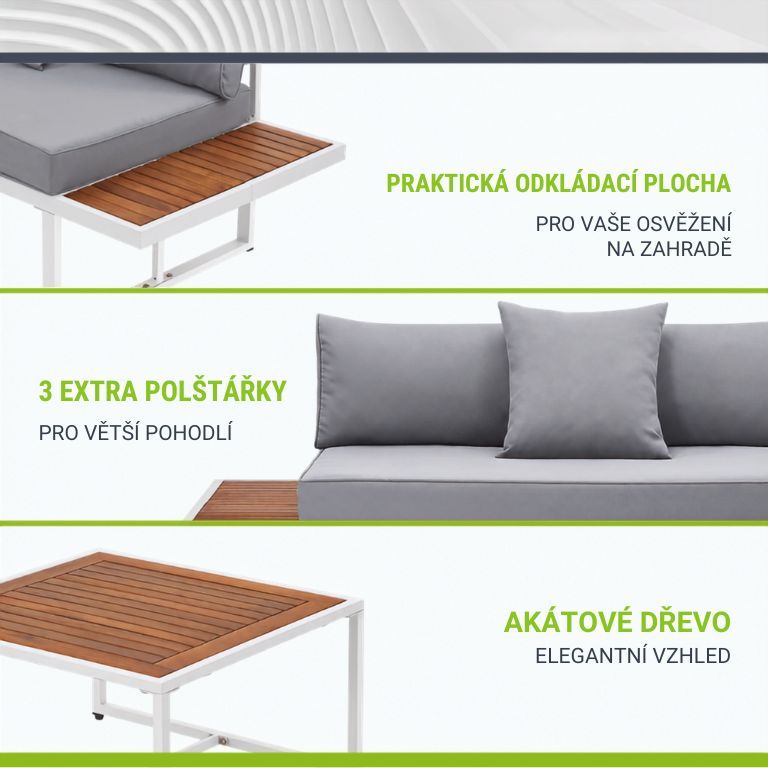 PRAKTICKÁ ODKLÁDACÍ PLOCHA

PRO VAŠE OSVĚŽENÍ NA ZAHRADĚ

3 EXTRA POLŠTÁŘKY

PRO VĚTŠÍ POHODLÍ

AKÁTOVÉ DŘEVO

ELEGANTNÍ VZHLED